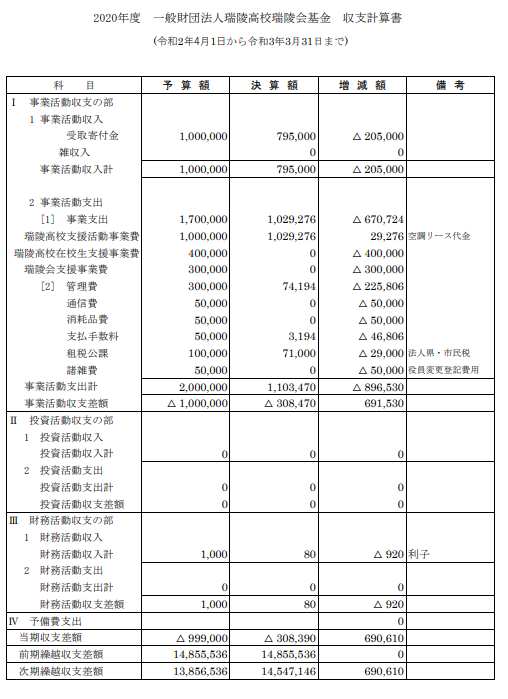 2020年度　一般財団法人瑞陵高校瑞陵会基金　収支計算書

(令和2年4月1日から令和3年3月31日まで)

| 科　目 | 予算額 | 決算額 | 増減額 | 備考 |
|---|---|---|---|---|
| I　事業活動収支の部 | | | | |
| 1 事業活動収入 | | | | |
| 受取寄付金 | 1,000,000 | 795,000 | △ 205,000 | |
| 雑収入 | | 0 | 0 | |
| 事業活動収入計 | 1,000,000 | 795,000 | △ 205,000 | |
| 2 事業活動支出 | | | | |
| [1]　事業支出 | 1,700,000 | 1,029,276 | △ 670,724 | |
| 瑞陵高校支援活動事業費 | 1,000,000 | 1,029,276 | 29,276 | 空調リース代金 |
| 瑞陵高校在校生支援事業費 | 400,000 | 0 | △ 400,000 | |
| 瑞陵会支援事業費 | 300,000 | 0 | △ 300,000 | |
| [2]　管理費 | 300,000 | 74,194 | △ 225,806 | |
| 通信費 | 50,000 | 0 | △ 50,000 | |
| 消耗品費 | 50,000 | 0 | △ 50,000 | |
| 支払手数料 | 50,000 | 3,194 | △ 46,806 | |
| 租税公課 | 100,000 | 71,000 | △ 29,000 | 法人県・市民税 |
| 諸雑費 | 50,000 | 0 | △ 50,000 | 役員変更登記費用 |
| 事業活動支出計 | 2,000,000 | 1,103,470 | △ 896,530 | |
| 事業活動収支差額 | △ 1,000,000 | △ 308,470 | 691,530 | |
| II　投資活動収支の部 | | | | |
| 1　投資活動収入 | | | | |
| 投資活動収入計 | 0 | 0 | 0 | |
| 2　投資活動支出 | | | | |
| 投資活動支出計 | 0 | 0 | 0 | |
| 投資活動収支差額 | 0 | 0 | 0 | |
| III　財務活動収支の部 | | | | |
| 1　財務活動収入 | | | | |
| 財務活動収入計 | 1,000 | 80 | △ 920 | 利子 |
| 2　財務活動支出 | | | | |
| 財務活動支出計 | 0 | 0 | 0 | |
| 財務活動収支差額 | 1,000 | 80 | △ 920 | |
| IV　予備費支出 | | | 0 | |
| 当期収支差額 | △ 999,000 | △ 308,390 | 690,610 | |
| 前期繰越収支差額 | 14,855,536 | 14,855,536 | 0 | |
| 次期繰越収支差額 | 13,856,536 | 14,547,146 | 690,610 | |